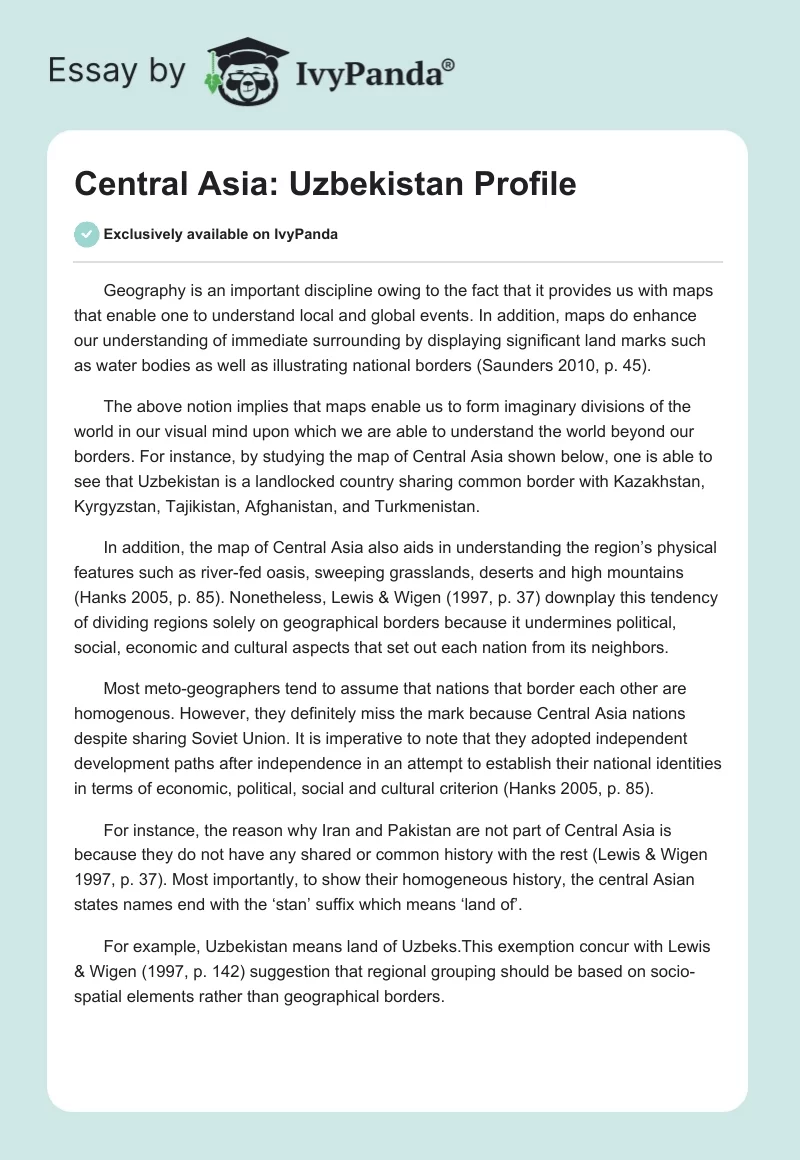 Essay by IvyPanda®

Central Asia: Uzbekistan Profile

Exclusively available on IvyPanda

Geography is an important discipline owing to the fact that it provides us with maps that enable one to understand local and global events. In addition, maps do enhance our understanding of immediate surrounding by displaying significant land marks such as water bodies as well as illustrating national borders (Saunders 2010, p. 45).

The above notion implies that maps enable us to form imaginary divisions of the world in our visual mind upon which we are able to understand the world beyond our borders. For instance, by studying the map of Central Asia shown below, one is able to see that Uzbekistan is a landlocked country sharing common border with Kazakhstan, Kyrgyzstan, Tajikistan, Afghanistan, and Turkmenistan.

In addition, the map of Central Asia also aids in understanding the region's physical features such as river-fed oasis, sweeping grasslands, deserts and high mountains (Hanks 2005, p. 85). Nonetheless, Lewis & Wigen (1997, p. 37) downplay this tendency of dividing regions solely on geographical borders because it undermines political, social, economic and cultural aspects that set out each nation from its neighbors.

Most meto-geographers tend to assume that nations that border each other are homogenous. However, they definitely miss the mark because Central Asia nations despite sharing Soviet Union. It is imperative to note that they adopted independent development paths after independence in an attempt to establish their national identities in terms of economic, political, social and cultural criterion (Hanks 2005, p. 85).

For instance, the reason why Iran and Pakistan are not part of Central Asia is because they do not have any shared or common history with the rest (Lewis & Wigen 1997, p. 37). Most importantly, to show their homogeneous history, the central Asian states names end with the 'stan' suffix which means 'land of'.

For example, Uzbekistan means land of Uzbeks.This exemption concur with Lewis & Wigen (1997, p. 142) suggestion that regional grouping should be based on socio-spatial elements rather than geographical borders.